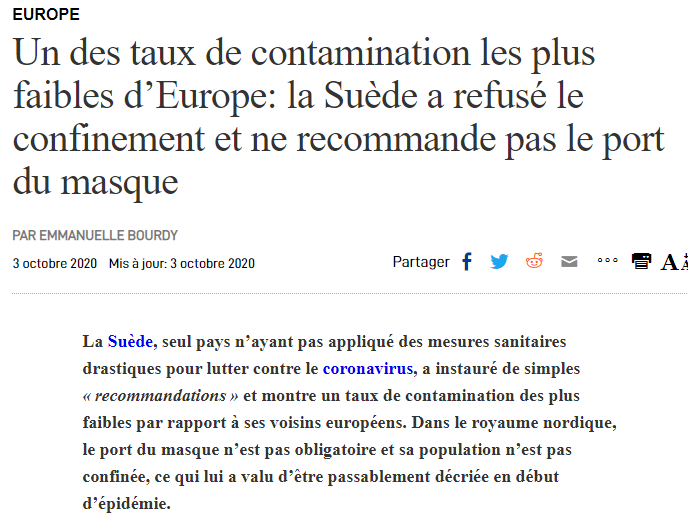 EUROPE

Un des taux de contamination les plus faibles d’Europe: la Suède a refusé le confinement et ne recommande pas le port du masque

PAR EMMANUELLE BOURDY

3 octobre 2020 Mis à jour: 3 octobre 2020

Partager

La Suède, seul pays n’ayant pas appliqué des mesures sanitaires drastiques pour lutter contre le coronavirus, a instauré de simples « recommandations » et montre un taux de contamination des plus faibles par rapport à ses voisins européens. Dans le royaume nordique, le port du masque n’est pas obligatoire et sa population n’est pas confinée, ce qui lui a valu d’être passablement décriée en début d’épidémie.